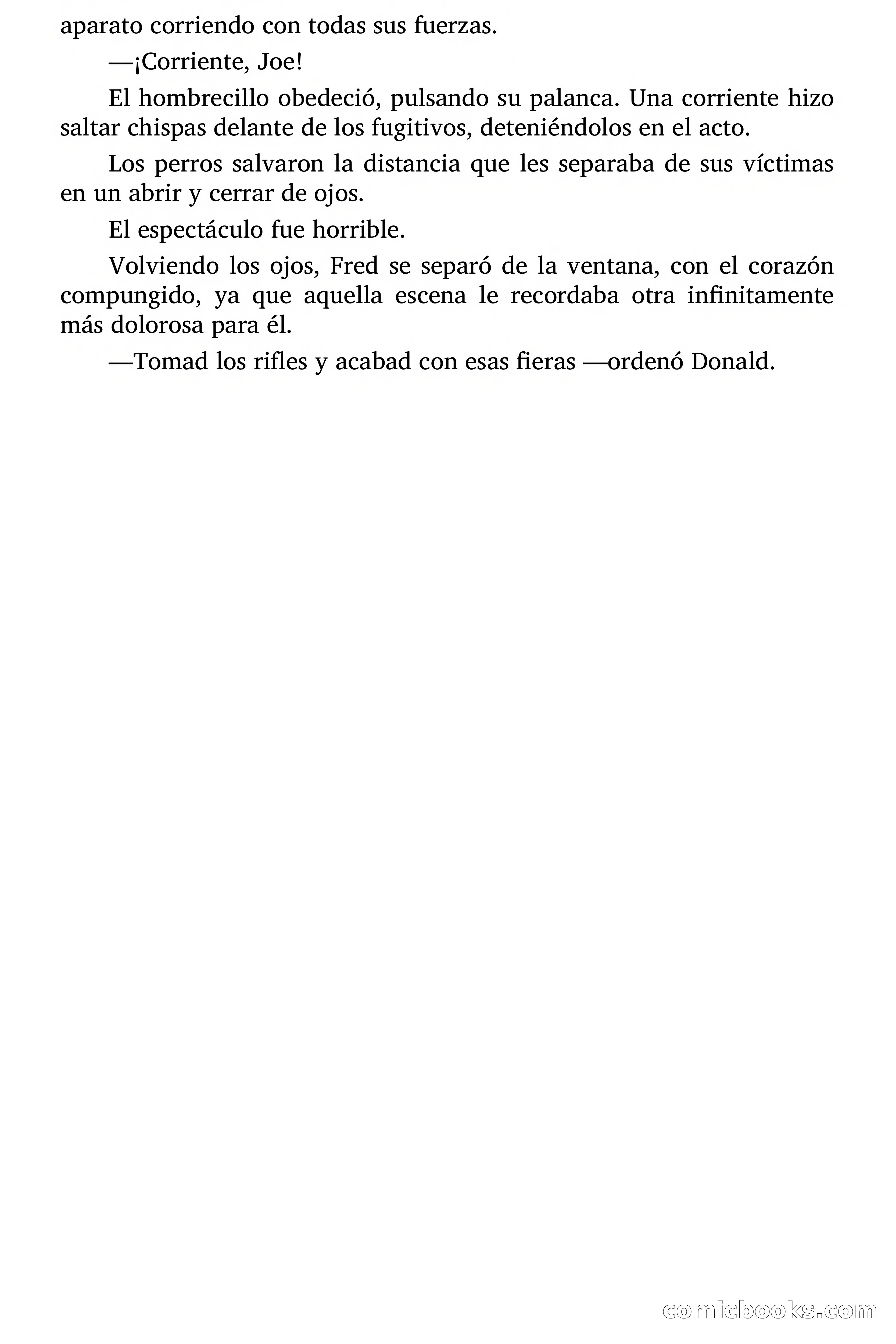 aparato corriendo con todas sus fuerzas.

—¡Corriente, Joe!

El hombrecillo obedeció, pulsando su palanca. Una corriente hizo saltar chispas delante de los fugitivos, deteniéndolos en el acto.

Los perros salvaron la distancia que les separaba de sus víctimas en un abrir y cerrar de ojos.

El espectáculo fue horrible.

Volviendo los ojos, Fred se separó de la ventana, con el corazón compungido, ya que aquella escena le recordaba otra infinitamente más dolorosa para él.

—Tomad los rifles y acabad con esas fieras —ordenó Donald.

comicbooks.com